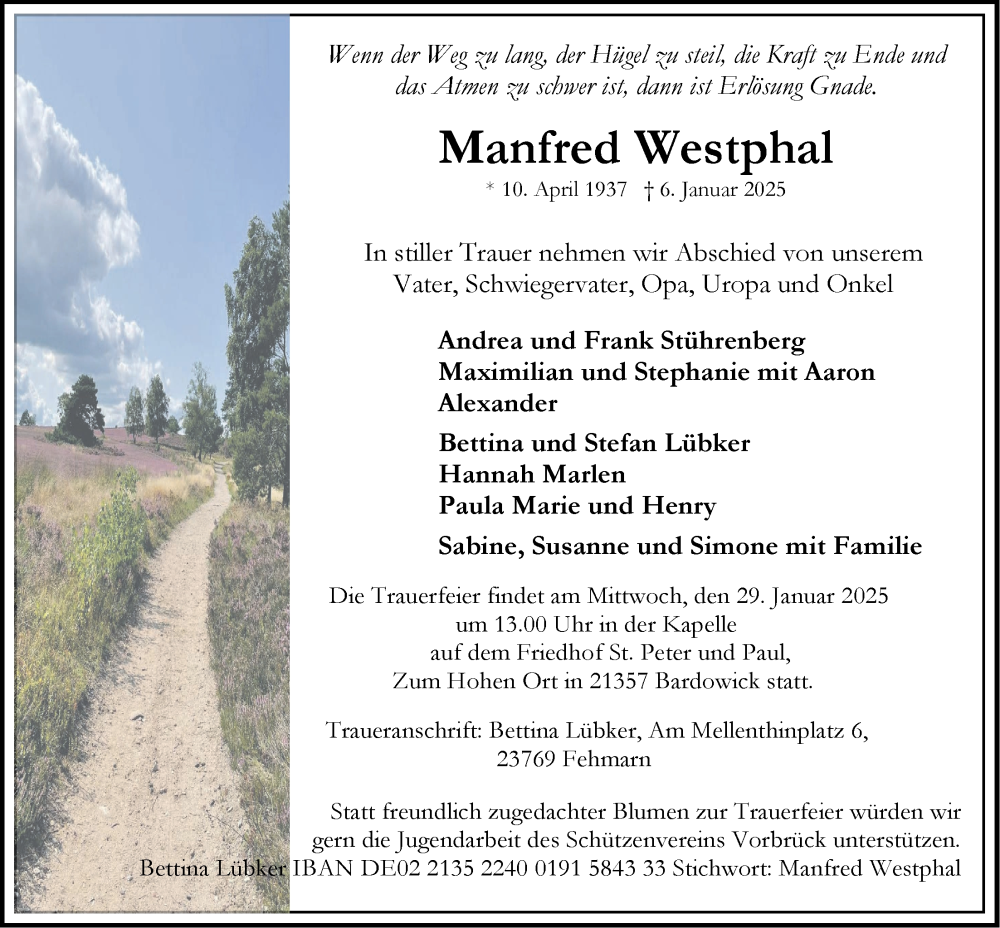 Wenn der Weg zu lang, der Hügel zu steil, die Kraft zu Ende und das Atmen zu schwer ist, dann ist Erlösung Gnade.

Manfred Westphal

* 10. April 1937 † 6. Januar 2025

In stiller Trauer nehmen wir Abschied von unserem Vater, Schwiegervater, Opa, Uropa und Onkel

Andrea und Frank Stührenberg
Maximilian und Stephanie mit Aaron
Alexander

Bettina und Stefan Lübker
Hannah Marlen
Paula Marie und Henry

Sabine, Susanne und Simone mit Familie

Die Trauerfeier findet am Mittwoch, den 29. Januar 2025 um 13.00 Uhr in der Kapelle auf dem Friedhof St. Peter und Paul, Zum Hohen Ort in 21357 Bardowick statt.

Traueranschrift: Bettina Lübker, Am Mellenthinplatz 6, 23769 Fehmarn

Statt freundlich zugedachter Blumen zur Trauerfeier würden wir gern die Jugendarbeit des Schützenvereins Vorbrück unterstützen. Bettina Lübker IBAN DE02 2135 2240 0191 5843 33 Stichwort: Manfred Westphal